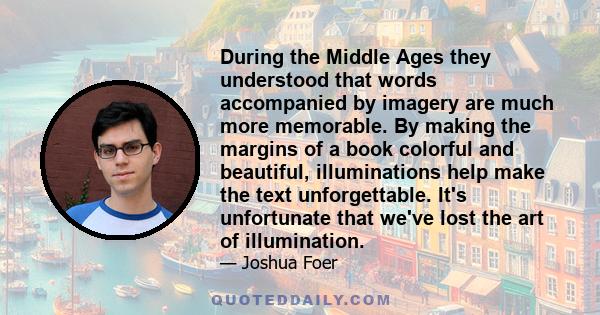 During the Middle Ages they understood that words accompanied by imagery are much more memorable. By making the margins of a book colorful and beautiful, illuminations help make the text unforgettable. It's unfortunate that we've lost the art of illumination.

— Joshua Foer

QUOTEDDAILY.COM